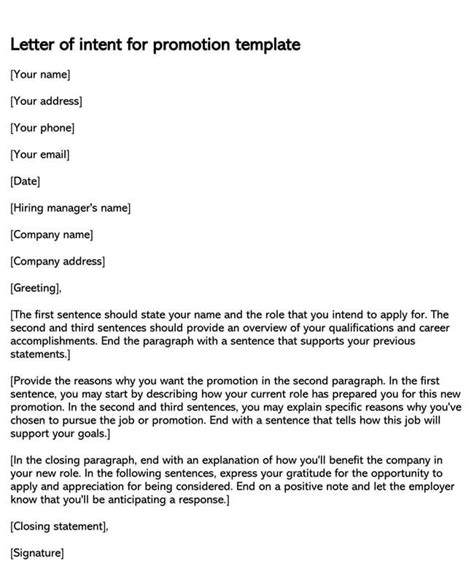 Letter of intent for promotion template

[Your name]

[Your address]

[Your phone]

[Your email]

[Date]

[Hiring manager's name]

[Company name]

[Company address]

[Greeting],

[The first sentence should state your name and the role that you intend to apply for. The second and third sentences should provide an overview of your qualifications and career accomplishments. End the paragraph with a sentence that supports your previous statements.]

[Provide the reasons why you want the promotion in the second paragraph. In the first sentence, you may start by describing how your current role has prepared you for this new promotion. In the second and third sentences, you may explain specific reasons why you've chosen to pursue the job or promotion. End with a sentence that tells how this job will support your goals.]

[In the closing paragraph, end with an explanation of how you'll benefit the company in your new role. In the following sentences, express your gratitude for the opportunity to apply and appreciation for being considered. End on a positive note and let the employer know that you'll be anticipating a response.]

[Closing statement],

[Signature]